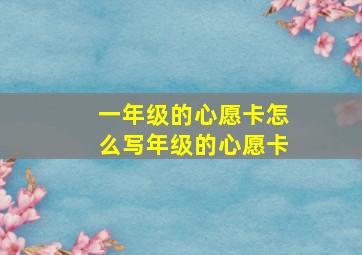 一年级的心愿卡怎么写年级的心愿卡